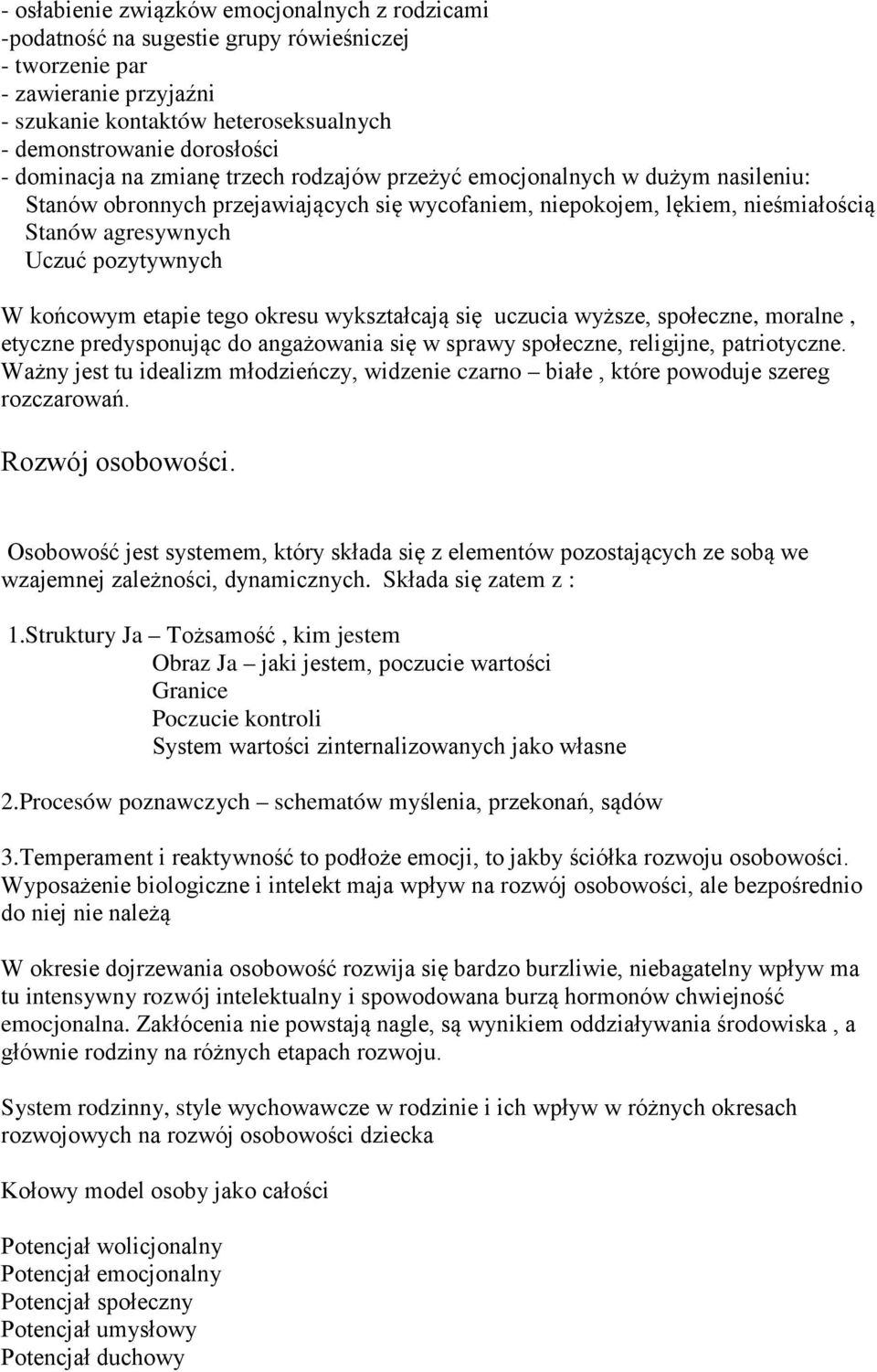 - osłabienie związków emocjonalnych z rodzicami
-podatność na sugestie grupy rówieśniczej
- tworzenie par
- zawieranie przyjaźni
- szukanie kontaktów heteroseksualnych
- demonstrowanie dorosłości
- dominacja na zmianę trzech rodzajów przeżyć emocjonalnych w dużym nasileniu:
Stanów obronnych przejawiających się wycofaniem, niepokojem, lękiem, nieśmiałością
Stanów agresywnych
Uczuć pozytywnych

W końcowym etapie tego okresu wykształcają się uczucia wyższe, społeczne, moralne , etyczne predysponując do angażowania się w sprawy społeczne, religijne, patriotyczne. Ważny jest tu idealizm młodzieńczy, widzenie czarno – białe , które powoduje szereg rozczarowań.

Rozwój osobowości.

Osobowość jest systemem, który składa się z elementów pozostających ze sobą we wzajemnej zależności, dynamicznych. Składa się zatem z :

1.Struktury Ja – Tożsamość , kim jestem
Obraz Ja – jaki jestem, poczucie wartości
Granice
Poczucie kontroli
System wartości zinternalizowanych jako własne

2.Procesów poznawczych – schematów myślenia, przekonań, sądów

3.Temperament i reaktywność to podłoże emocji, to jakby ściółka rozwoju osobowości. Wyposażenie biologiczne i intelekt maja wpływ na rozwój osobowości, ale bezpośrednio do niej nie należą

W okresie dojrzewania osobowość rozwija się bardzo burzliwie, niebagatelny wpływ ma tu intensywny rozwój intelektualny i spowodowana burzą hormonów chwiejność emocjonalna. Zakłócenia nie powstają nagle, są wynikiem oddziaływania środowiska , a głównie rodziny na różnych etapach rozwoju.

System rodzinny, style wychowawcze w rodzinie i ich wpływ w różnych okresach rozwojowych na rozwój osobowości dziecka

Kołowy model osoby jako całości

Potencjał wolicjonalny
Potencjał emocjonalny
Potencjał społeczny
Potencjał umysłowy
Potencjał duchowy